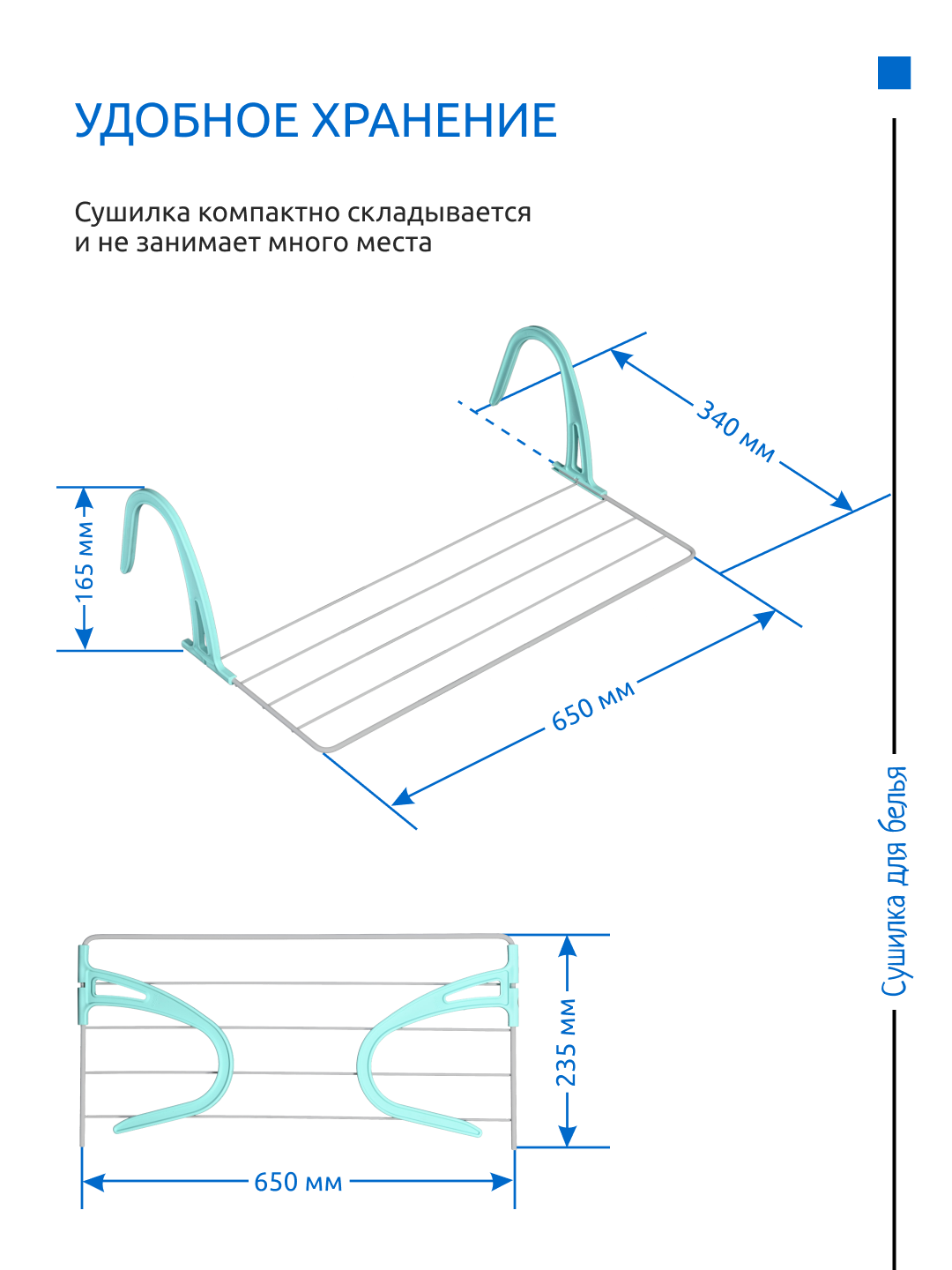 УДОБНОЕ ХРАНЕНИЕ

Сушилка компактно складывается и не занимает много места

340 мм

165 мм

650 мм

235 мм

650 мм

Сушилка для белья